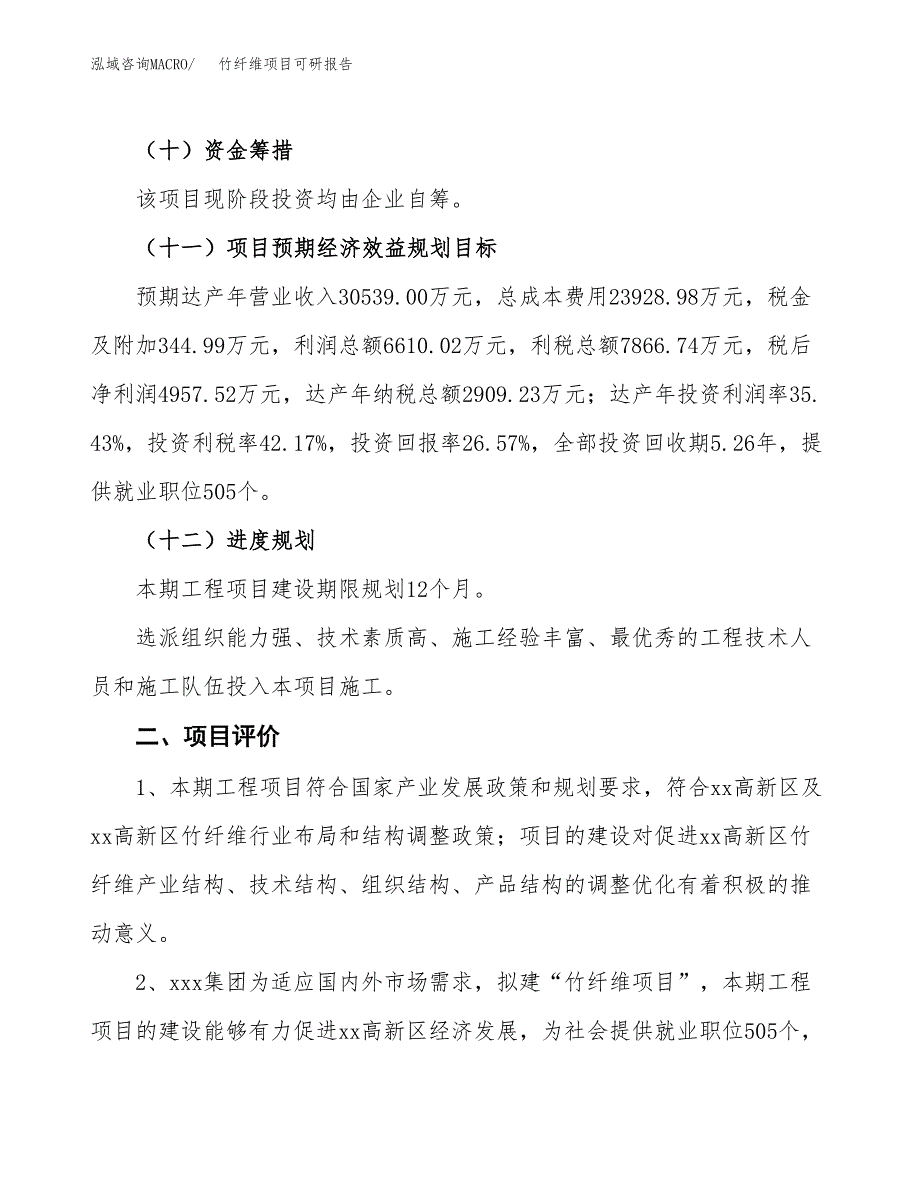 泓域咨询MACRO/　　竹纤维项目可研报告

（十）资金筹措

该项目现阶段投资均由企业自筹。

（十一）项目预期经济效益规划目标

预期达产年营业收入30539.00万元，总成本费用23928.98万元，税金及附加344.99万元，利润总额6610.02万元，利税总额7866.74万元，税后净利润4957.52万元，达产年纳税总额2909.23万元；达产年投资利润率35.43%，投资利税率42.17%，投资回报率26.57%，全部投资回收期5.26年，提供就业职位505个。

（十二）进度规划

本期工程项目建设期限规划12个月。

选派组织能力强、技术素质高、施工经验丰富、最优秀的工程技术人员和施工队伍投入本项目施工。

二、项目评价

1、本期工程项目符合国家产业发展政策和规划要求，符合xx高新区及xx高新区竹纤维行业布局和结构调整政策；项目的建设对促进xx高新区竹纤维产业结构、技术结构、组织结构、产品结构的调整优化有着积极的推动意义。

2、xxx集团为适应国内外市场需求，拟建“竹纤维项目”，本期工程项目的建设能够有力促进xx高新区经济发展，为社会提供就业职位505个，